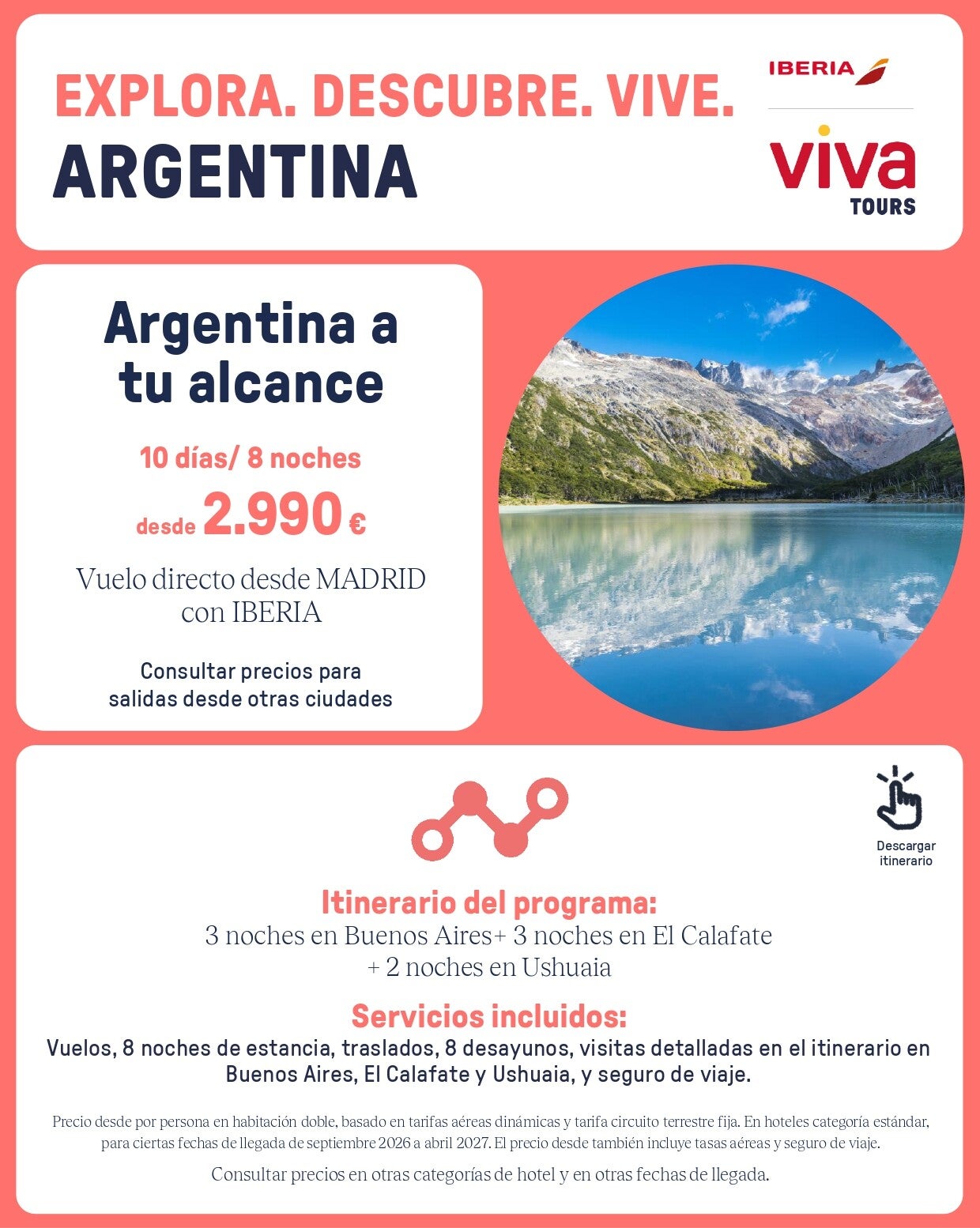 EXPLORA. DESCUBRE. VIVE.
ARGENTINA

IBERIA

viva
TOURS

Argentina a tu alcance

10 días/ 8 noches

desde 2.990 €

Vuelo directo desde MADRID con IBERIA

Consultar precios para salidas desde otras ciudades

Descargar itinerario

Itinerario del programa:
3 noches en Buenos Aires+ 3 noches en El Calafate + 2 noches en Ushuaia

Servicios incluidos:
Vuelos, 8 noches de estancia, traslados, 8 desayunos, visitas detalladas en el itinerario en Buenos Aires, El Calafate y Ushuaia, y seguro de viaje.

Precio desde por persona en habitación doble, basado en tarifas aéreas dinámicas y tarifa circuito terrestre fija. En hoteles categoría estándar, para ciertas fechas de llegada de septiembre 2026 a abril 2027. El precio desde también incluye tasas aéreas y seguro de viaje.

Consultar precios en otras categorías de hotel y en otras fechas de llegada.